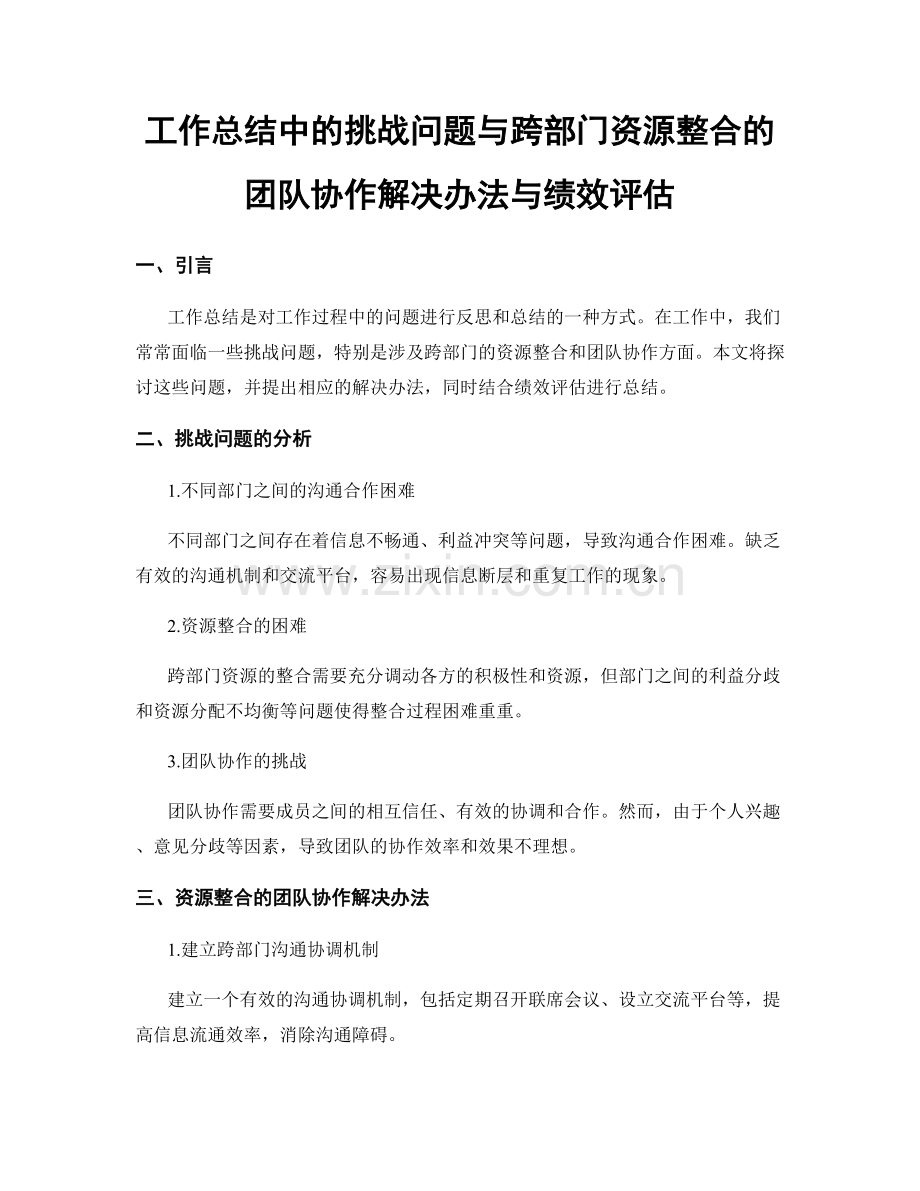 工作总结中的挑战问题与跨部门资源整合的团队协作解决办法与绩效评估

一、引言

工作总结是对工作过程中的问题进行反思和总结的一种方式。在工作中，我们常常面临一些挑战问题，特别是涉及跨部门的资源整合和团队协作方面。本文将探讨这些问题，并提出相应的解决办法，同时结合绩效评估进行总结。

二、挑战问题的分析

1.不同部门之间的沟通合作困难

不同部门之间存在着信息不畅通、利益冲突等问题，导致沟通合作困难。缺乏有效的沟通机制和交流平台，容易出现信息断层和重复工作的现象。

www.zixin.com.cn

2.资源整合的困难

跨部门资源的整合需要充分调动各方的积极性和资源，但部门之间的利益分歧和资源分配不均衡等问题使得整合过程困难重重。

3.团队协作的挑战

团队协作需要成员之间的相互信任、有效的协调和合作。然而，由于个人兴趣、意见分歧等因素，导致团队的协作效率和效果不理想。

三、资源整合的团队协作解决办法

1.建立跨部门沟通协调机制

建立一个有效的沟通协调机制，包括定期召开联席会议、设立交流平台等，提高信息流通效率，消除沟通障碍。